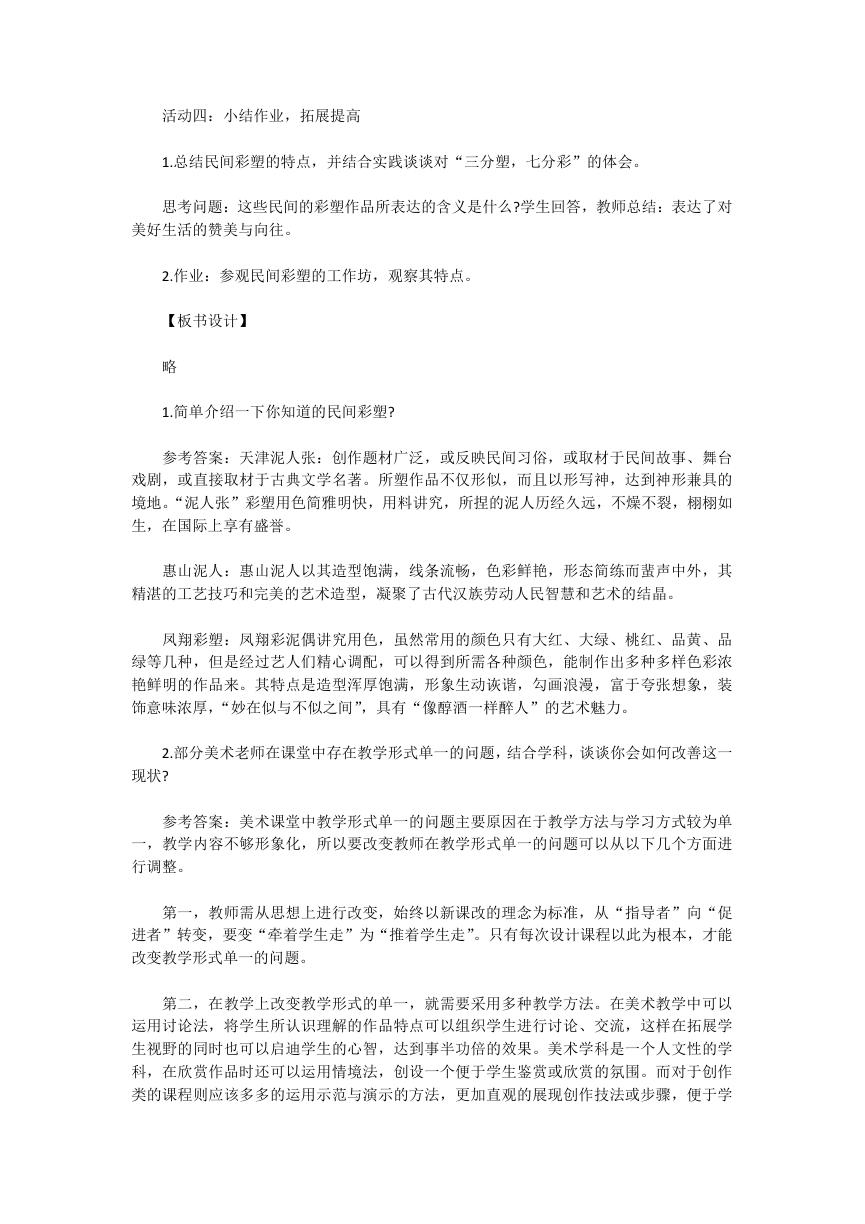 活动四：小结作业，拓展提高

1.总结民间彩塑的特点，并结合实践谈谈对“三分塑，七分彩”的体会。

思考问题：这些民间的彩塑作品所表达的含义是什么?学生回答，教师总结：表达了对美好生活的赞美与向往。

2.作业：参观民间彩塑的工作坊，观察其特点。

【板书设计】

略

1.简单介绍一下你知道的民间彩塑?

参考答案：天津泥人张：创作题材广泛，或反映民间习俗，或取材于民间故事、舞台戏剧，或直接取材于古典文学名著。所塑作品不仅形似，而且以形写神，达到神形兼具的境地。“泥人张”彩塑用色简雅明快，用料讲究，所捏的泥人历经久远，不燥不裂，栩栩如生，在国际上享有盛誉。

惠山泥人：惠山泥人以其造型饱满，线条流畅，色彩鲜艳，形态简练而蜚声中外，其精湛的工艺技巧和完美的艺术造型，凝聚了古代汉族劳动人民智慧和艺术的结晶。

凤翔彩塑：凤翔彩泥偶讲究用色，虽然常用的颜色只有大红、大绿、桃红、品黄、品绿等几种，但是经过艺人们精心调配，可以得到所需各种颜色，能制作出多种多样色彩浓艳鲜明的作品来。其特点是造型浑厚饱满，形象生动诙谐，勾画浪漫，富于夸张想象，装饰意味浓厚，“妙在似与不似之间”，具有“像醇酒一样醉人”的艺术魅力。

2.部分美术老师在课堂中存在教学形式单一的问题，结合学科，谈谈你会如何改善这一现状?

参考答案：美术课堂中教学形式单一的问题主要原因在于教学方法与学习方式较为单一，教学内容不够形象化，所以要改变教师在教学形式单一的问题可以从以下几个方面进行调整。

第一，教师需从思想上进行改变，始终以新课改的理念为标准，从“指导者”向“促进者”转变，要变“牵着学生走”为“推着学生走”。只有每次设计课程以此为根本，才能改变教学形式单一的问题。

第二，在教学上改变教学形式的单一，就需要采用多种教学方法。在美术教学中可以运用讨论法，将学生所认识理解的作品特点可以组织学生进行讨论、交流，这样在拓展学生视野的同时也可以启迪学生的心智，达到事半功倍的效果。美术学科是一个人文性的学科，在欣赏作品时还可以运用情境法，创设一个便于学生鉴赏或欣赏的氛围。而对于创作类的课程则应该多多的运用示范与演示的方法，更加直观的展现创作技法或步骤，便于学